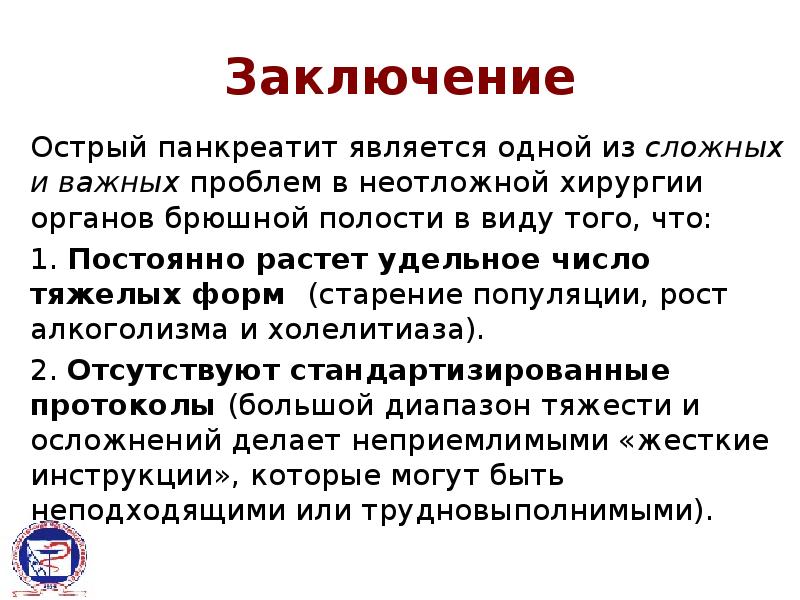 Заключение

Острый панкреатит является одной из сложных и важных проблем в неотложной хирургии органов брюшной полости в виду того, что:

1. Постоянно растет удельное число тяжелых форм (старение популяции, рост алкоголизма и холелитиаза).

2. Отсутствуют стандартизированные протоколы (большой диапазон тяжести и осложнений делает неприемлимыми «жесткие инструкции», которые могут быть неподходящими или трудновыполнимыми).